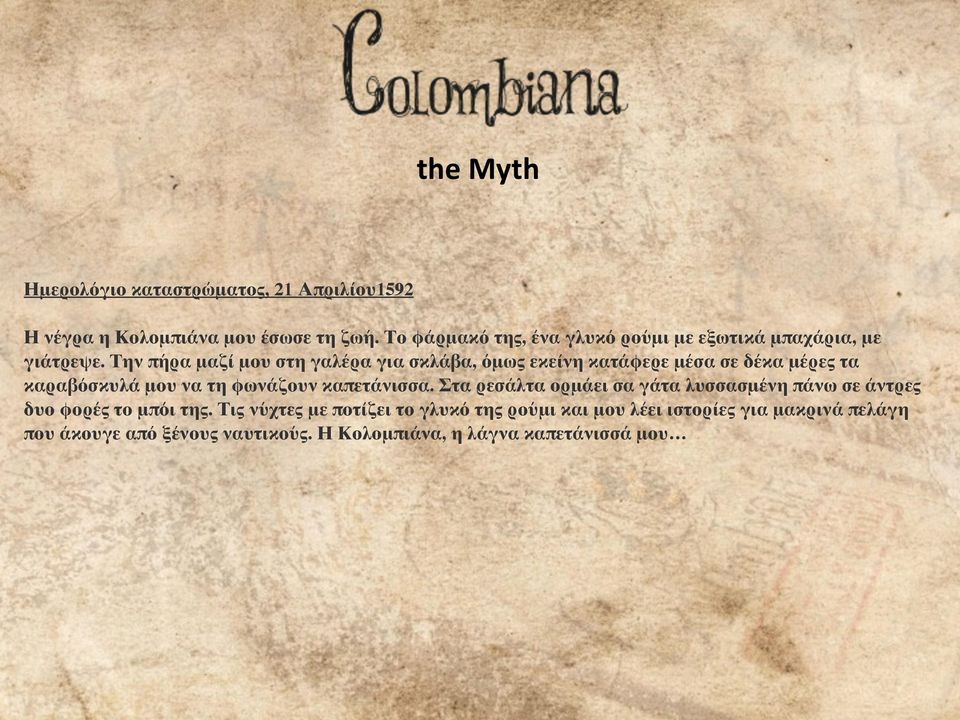 Colombiana

the Myth

Ημερολόγιο καταστρώματος, 21 Απριλίου1592

Η νέγρα η Κολομπιάνα μου έσωσε τη ζωή. Το φάρμακό της, ένα γλυκό ρούμι με εξωτικά μπαχάρια, με γιάτρεψε. Την πήρα μαζί μου στη γαλέρα για σκλάβα, όμως εκείνη κατάφερε μέσα σε δέκα μέρες τα καραβόσκυλά μου να τη φωνάζουν καπετάνισσα. Στα ρεσάλτα ορμάει σα γάτα λυσσασμένη πάνω σε άντρες δυο φορές το μπόι της. Τις νύχτες με ποτίζει το γλυκό της ρούμι και μου λέει ιστορίες για μακρινά πελάγη που άκουγε από ξένους ναυτικούς. Η Κολομπιάνα, η λάγνα καπετάνισσά μου…